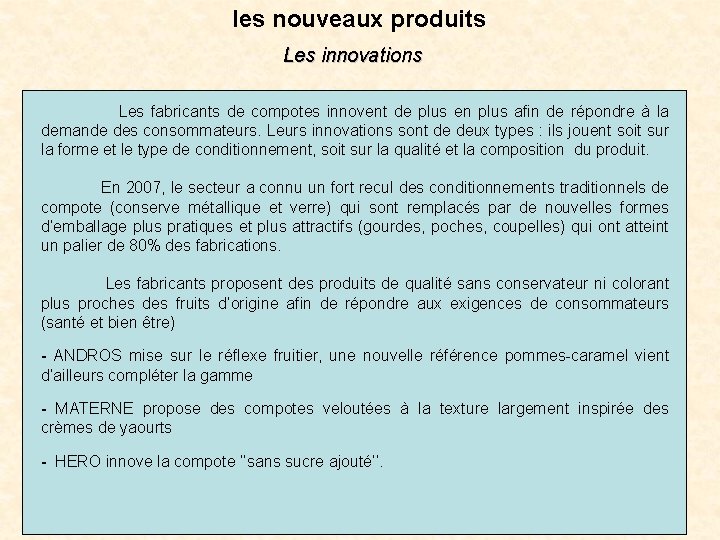 les nouveaux produits

Les innovations

Les fabricants de compotes innovent de plus en plus afin de répondre à la demande des consommateurs. Leurs innovations sont de deux types : ils jouent soit sur la forme et le type de conditionnement, soit sur la qualité et la composition du produit.

En 2007, le secteur a connu un fort recul des conditionnements traditionnels de compote (conserve métallique et verre) qui sont remplacés par de nouvelles formes d'emballage plus pratiques et plus attractifs (gourdes, poches, coupelles) qui ont atteint un palier de 80% des fabrications.

Les fabricants proposent des produits de qualité sans conservateur ni colorant plus proches des fruits d'origine afin de répondre aux exigences de consommateurs (santé et bien être)

- ANDROS mise sur le réflexe fruitier, une nouvelle référence pommes-caramel vient d'ailleurs compléter la gamme

- MATERNE propose des compotes veloutées à la texture largement inspirée des crèmes de yaourts

- HERO innove la compote "sans sucre ajouté".